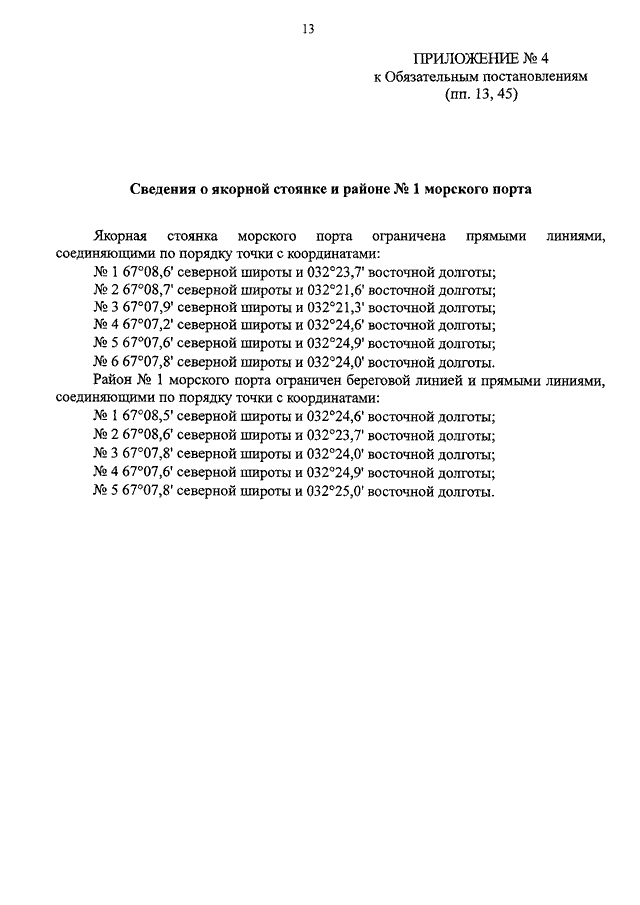 13

ПРИЛОЖЕНИЕ № 4
к Обязательным постановлениям
(пп. 13, 45)

**Сведения о якорной стоянке и районе № 1 морского порта**

Якорная стоянка морского порта ограничена прямыми линиями, соединяющими по порядку точки с координатами:
№ 1 67°08,6' северной широты и 032°23,7' восточной долготы;
№ 2 67°08,7' северной широты и 032°21,6' восточной долготы;
№ 3 67°07,9' северной широты и 032°21,3' восточной долготы;
№ 4 67°07,2' северной широты и 032°24,6' восточной долготы;
№ 5 67°07,6' северной широты и 032°24,9' восточной долготы;
№ 6 67°07,8' северной широты и 032°24,0' восточной долготы.

Район № 1 морского порта ограничен береговой линией и прямыми линиями, соединяющими по порядку точки с координатами:
№ 1 67°08,5' северной широты и 032°24,6' восточной долготы;
№ 2 67°08,6' северной широты и 032°23,7' восточной долготы;
№ 3 67°07,8' северной широты и 032°24,0' восточной долготы;
№ 4 67°07,6' северной широты и 032°24,9' восточной долготы;
№ 5 67°07,8' северной широты и 032°25,0' восточной долготы.